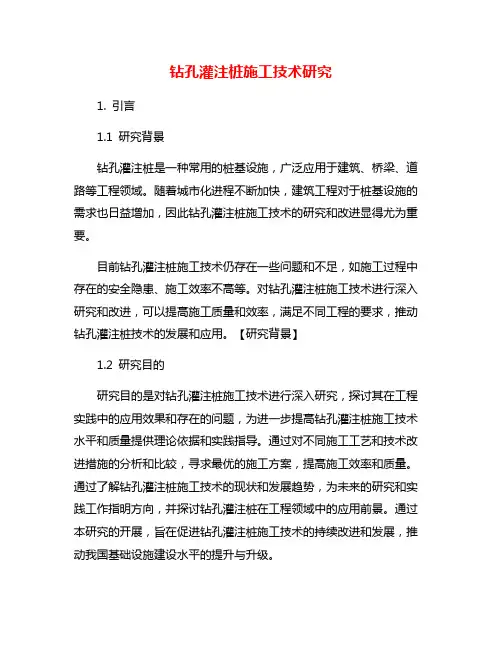 钻孔灌注桩施工技术研究

1. 引言

1.1 研究背景

钻孔灌注桩是一种常用的桩基设施，广泛应用于建筑、桥梁、道路等工程领域。随着城市化进程不断加快，建筑工程对于桩基设施的需求也日益增加，因此钻孔灌注桩施工技术的研究和改进显得尤为重要。

目前钻孔灌注桩施工技术仍存在一些问题和不足，如施工过程中存在的安全隐患、施工效率不高等。对钻孔灌注桩施工技术进行深入研究和改进，可以提高施工质量和效率，满足不同工程的要求，推动钻孔灌注桩技术的发展和应用。【研究背景】

1.2 研究目的

研究目的是对钻孔灌注桩施工技术进行深入研究，探讨其在工程实践中的应用效果和存在的问题，为进一步提高钻孔灌注桩施工技术水平和质量提供理论依据和实践指导。通过对不同施工工艺和技术改进措施的分析和比较，寻求最优的施工方案，提高施工效率和质量。通过了解钻孔灌注桩施工技术的现状和发展趋势，为未来的研究和实践工作指明方向，并探讨钻孔灌注桩在工程领域中的应用前景。通过本研究的开展，旨在促进钻孔灌注桩施工技术的持续改进和发展，推动我国基础设施建设水平的提升与升级。